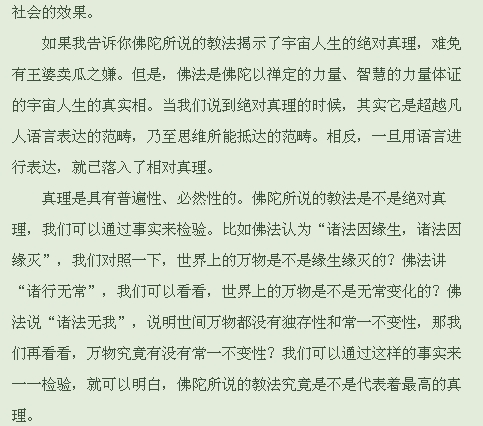 社会的效果。

如果我告诉你佛陀所说的教法揭示了宇宙人生的绝对真理，难免有王婆卖瓜之嫌。但是，佛法是佛陀以禅定的力量、智慧的力量体证的宇宙人生的真实相。当我们说到绝对真理的时候，其实它是超越凡人语言表达的范畴，乃至思维所能抵达的范畴。相反，一旦用语言进行表达，就已落入了相对真理。

真理是具有普遍性、必然性的。佛陀所说的教法是不是绝对真理，我们可以通过事实来检验。比如佛法认为“诸法因缘生，诸法因缘灭”，我们对照一下，世界上的万物是不是缘生缘灭的？佛法讲“诸行无常”，我们可以看看，世界上的万物是不是无常变化的？佛法说“诸法无我”，说明世间万物都没有独存性和常一不变性，那我们再看看，万物究竟有没有常一不变性？我们可以通过这样的事实来一一检验，就可以明白，佛陀所说的教法究竟是不是代表着最高的真理。